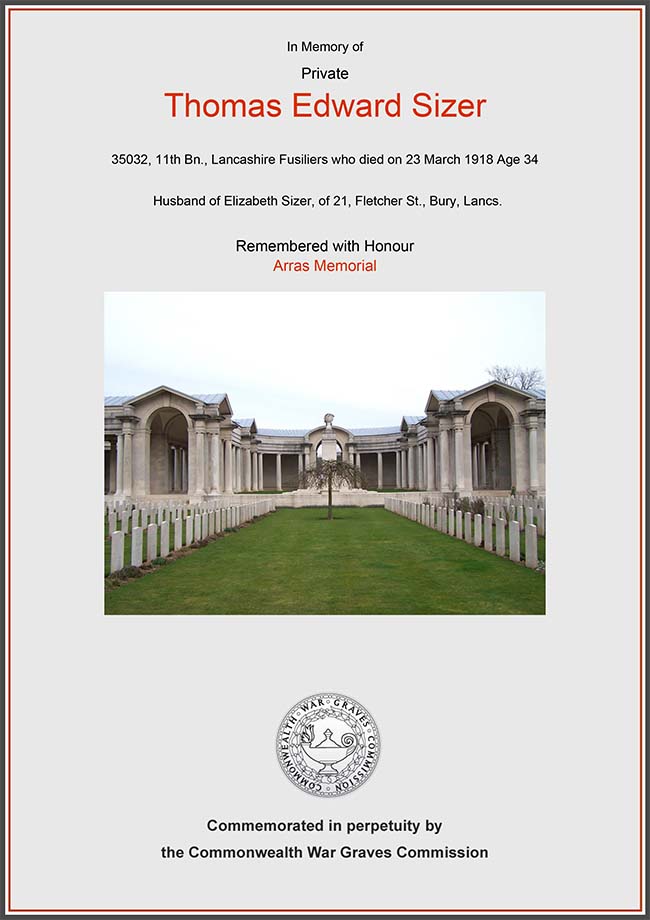 In Memory of

Private

Thomas Edward Sizer

35032, 11th Bn., Lancashire Fusiliers who died on 23 March 1918 Age 34

Husband of Elizabeth Sizer, of 21, Fletcher St., Bury, Lancs.

Remembered with Honour

Arras Memorial

COMMONWEALTH WAR GRAVES COMMISSION

Commemorated in perpetuity by

the Commonwealth War Graves Commission